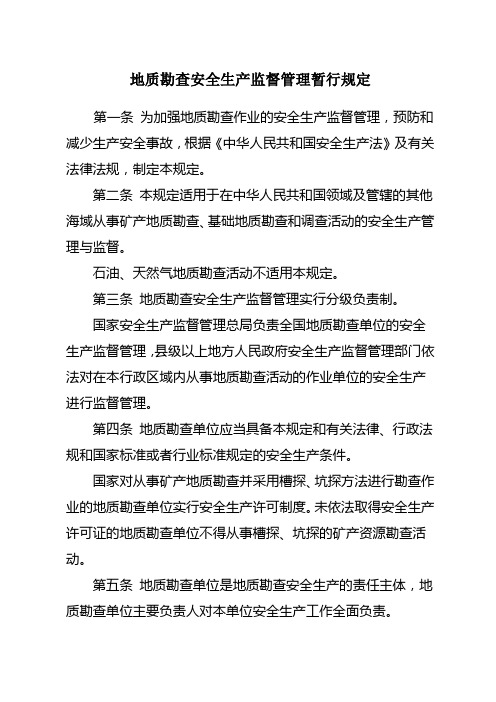 地质勘查安全生产监督管理暂行规定

第一条 为加强地质勘查作业的安全生产监督管理，预防和减少生产安全事故，根据《中华人民共和国安全生产法》及有关法律法规，制定本规定。

第二条 本规定适用于在中华人民共和国领域及管辖的其他海域从事矿产地质勘查、基础地质勘查和调查活动的安全生产管理与监督。

石油、天然气地质勘查活动不适用本规定。

第三条 地质勘查安全生产监督管理实行分级负责制。

国家安全生产监督管理总局负责全国地质勘查单位的安全生产监督管理，县级以上地方人民政府安全生产监督管理部门依法对在本行政区域内从事地质勘查活动的作业单位的安全生产进行监督管理。

第四条 地质勘查单位应当具备本规定和有关法律、行政法规和国家标准或者行业标准规定的安全生产条件。

国家对从事矿产地质勘查并采用槽探、坑探方法进行勘查作业的地质勘查单位实行安全生产许可制度。未依法取得安全生产许可证的地质勘查单位不得从事槽探、坑探的矿产资源勘查活动。

第五条 地质勘查单位是地质勘查安全生产的责任主体，地质勘查单位主要负责人对本单位安全生产工作全面负责。